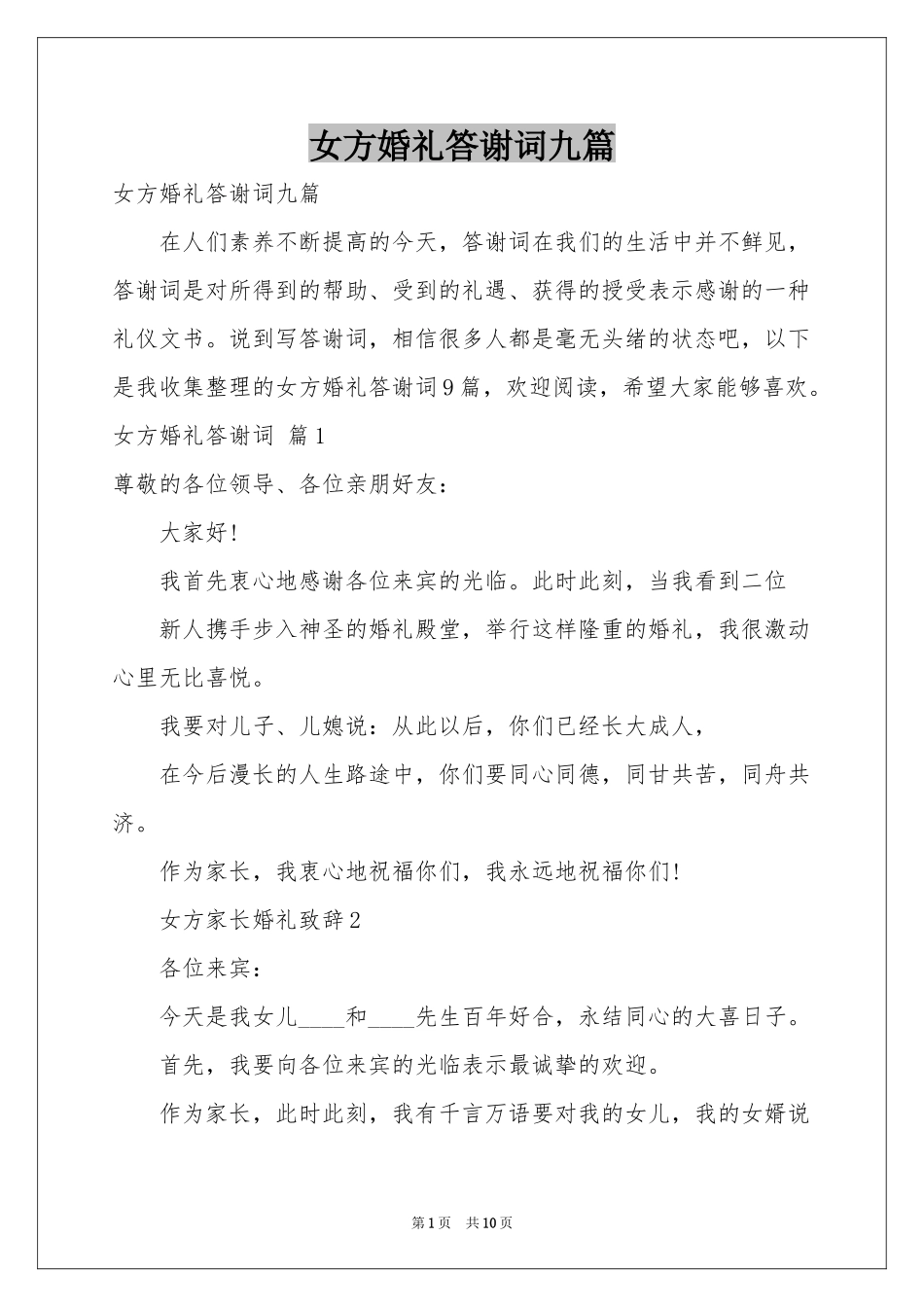 女方婚礼答谢词九篇

女方婚礼答谢词九篇

在人们素养不断提高的今天，答谢词在我们的生活中并不鲜见，答谢词是对所得到的帮助、受到的礼遇、获得的授受表示感谢的一种礼仪文书。说到写答谢词，相信很多人都是毫无头绪的状态吧，以下是我收集整理的女方婚礼答谢词9篇，欢迎阅读，希望大家能够喜欢。

女方婚礼答谢词 篇1

尊敬的各位领导、各位亲朋好友：

大家好！

我首先衷心地感谢各位来宾的光临。此时此刻，当我看到二位

新人携手步入神圣的婚礼殿堂，举行这样隆重的婚礼，我很激动心里无比喜悦。

我要对儿子、儿媳说：从此以后，你们已经长大成人，

在今后漫长的人生路途中，你们要同心同德，同甘共苦，同舟共济。

作为家长，我衷心地祝福你们，我永远地祝福你们!

女方家长婚礼致辞2

各位来宾：

今天是我女儿____和____先生百年好合，永结同心的大喜日子。

首先，我要向各位来宾的光临表示最诚挚的欢迎。

作为家长，此时此刻，我有千言万语要对我的女儿，我的女婿说

第1页 共10页